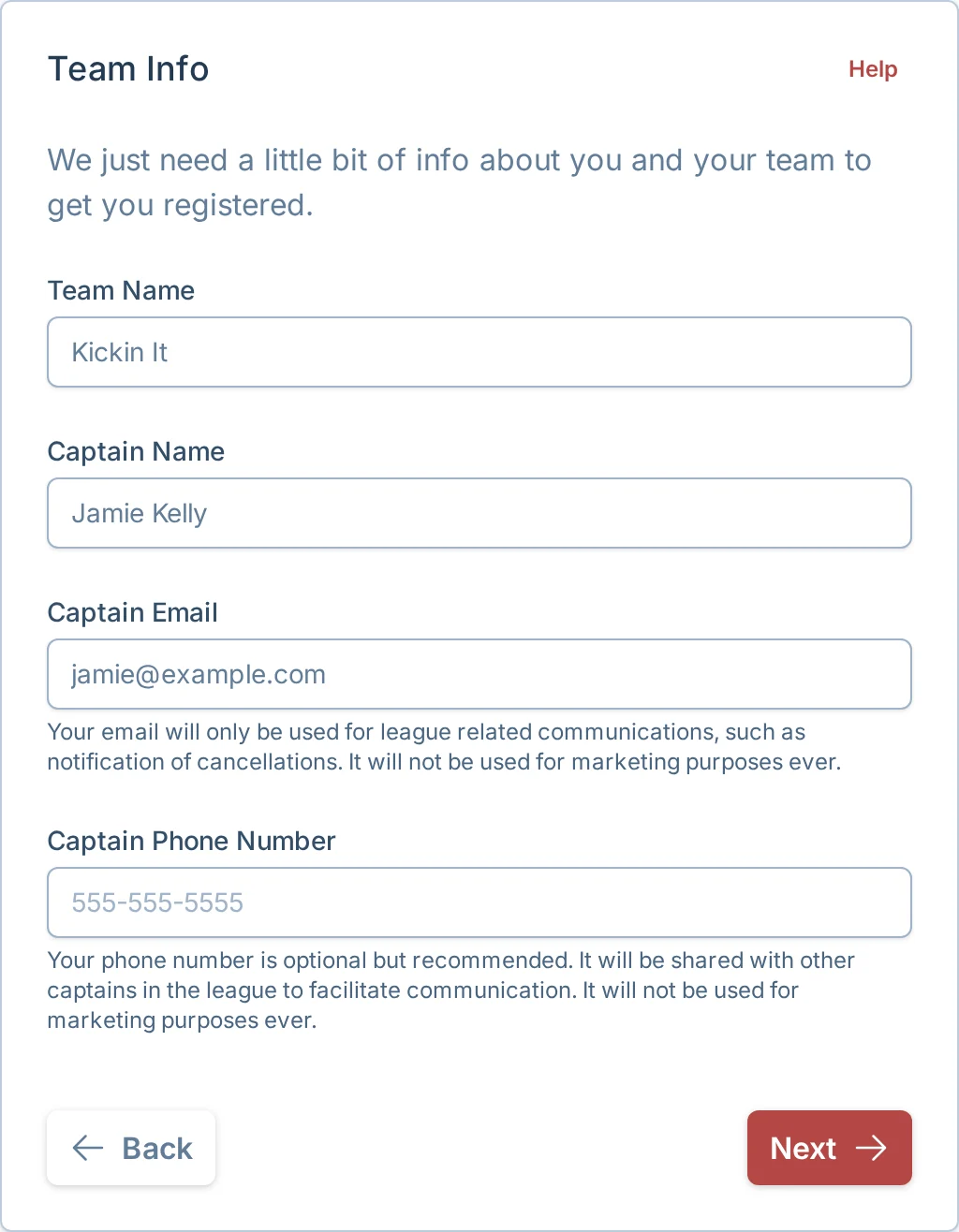 Team Info

Help

We just need a little bit of info about you and your team to get you registered.

Team Name

Kickin It

Captain Name

Jamie Kelly

Captain Email

jamie@example.com

Your email will only be used for league related communications, such as notification of cancellations. It will not be used for marketing purposes ever.

Captain Phone Number

555-555-5555

Your phone number is optional but recommended. It will be shared with other captains in the league to facilitate communication. It will not be used for marketing purposes ever.

Back

Next